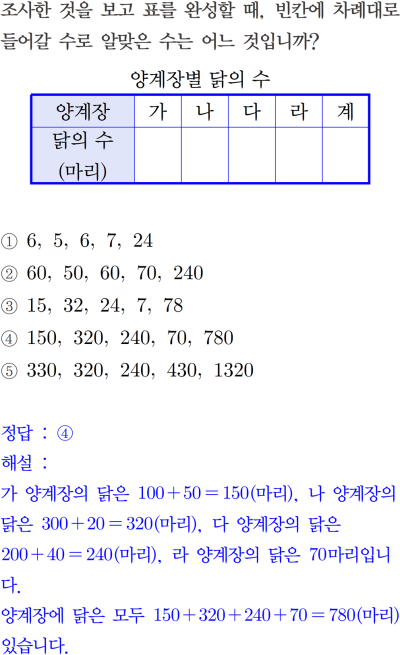 조사한 것을 보고 표를 완성할 때, 빈칸에 차례대로 들어갈 수로 알맞은 수는 어느 것입니까?

양계장별 닭의 수

| 양계장 | 가 | 나 | 다 | 라 | 계 |
|---|---|---|---|---|---|
| 닭의 수 (마리) |  |  |  |  |  |

① 6, 5, 6, 7, 24
② 60, 50, 60, 70, 240
③ 15, 32, 24, 7, 78
④ 150, 320, 240, 70, 780
⑤ 330, 320, 240, 430, 1320

정답 : ④
해설 :
가 양계장의 닭은 $100+50=150$(마리), 나 양계장의 닭은 $300+20=320$(마리), 다 양계장의 닭은 $200+40=240$(마리), 라 양계장의 닭은 70마리입니다.
양계장에 닭은 모두 $150+320+240+70=780$(마리) 있습니다.